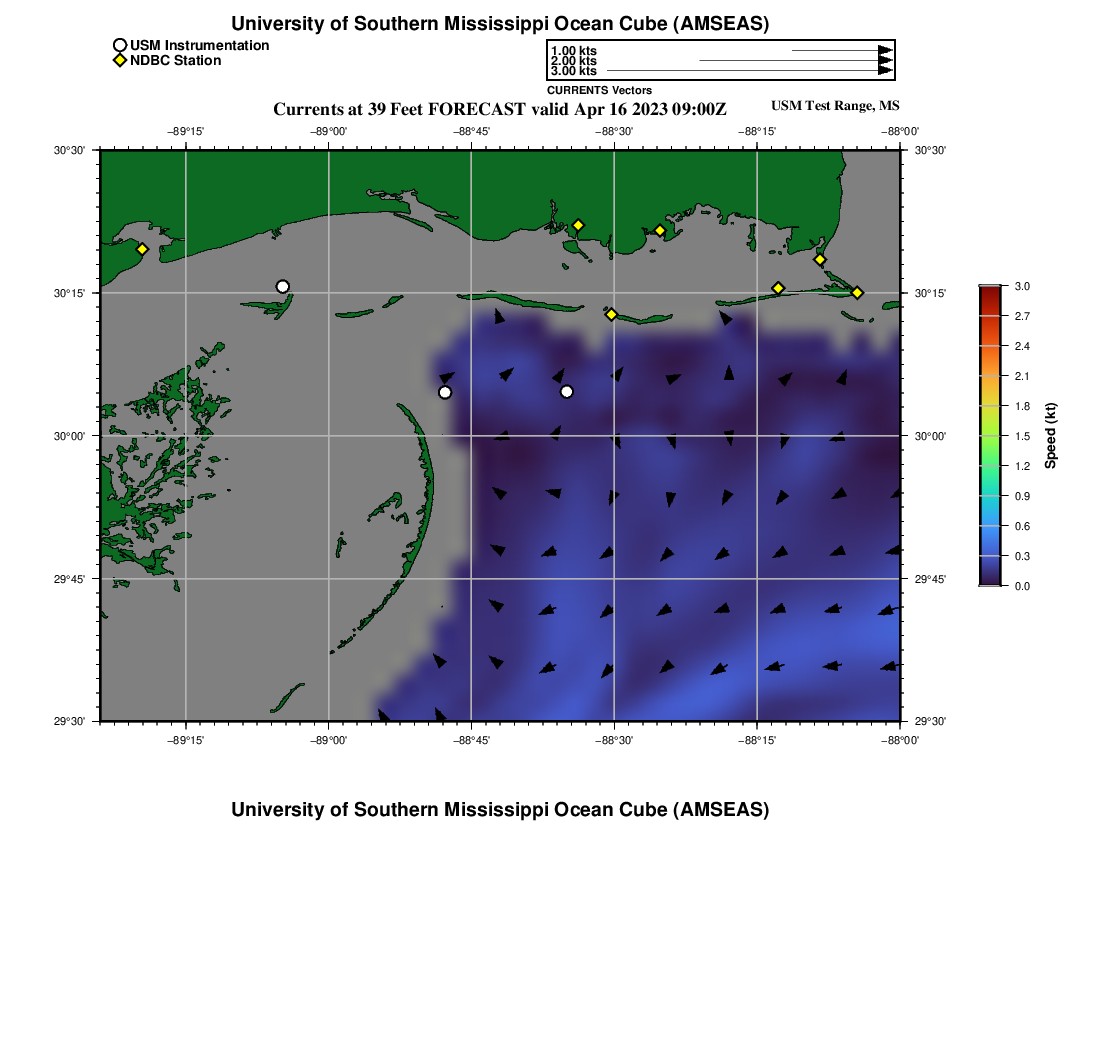 University of Southern Mississippi Ocean Cube (AMSEAS)

USM Instrumentation
NDBC Station

1.00 kts
2.00 kts
3.00 kts
CURRENTS Vectors

Currents at 39 Feet FORECAST valid Apr 16 2023 09:00Z

USM Test Range, MS

−89°15' −89°00' −88°45' −88°30' −88°15' −88°00'

30°30' 30°15' 30°00' 29°45' 29°30'

30°30' 30°15' 30°00' 29°45' 29°30'

−89°15' −89°00' −88°45' −88°30' −88°15' −88°00'

3.0
2.7
2.4
2.1
1.8
1.5
1.2
0.9
0.6
0.3
0.0
Speed (kt)

University of Southern Mississippi Ocean Cube (AMSEAS)